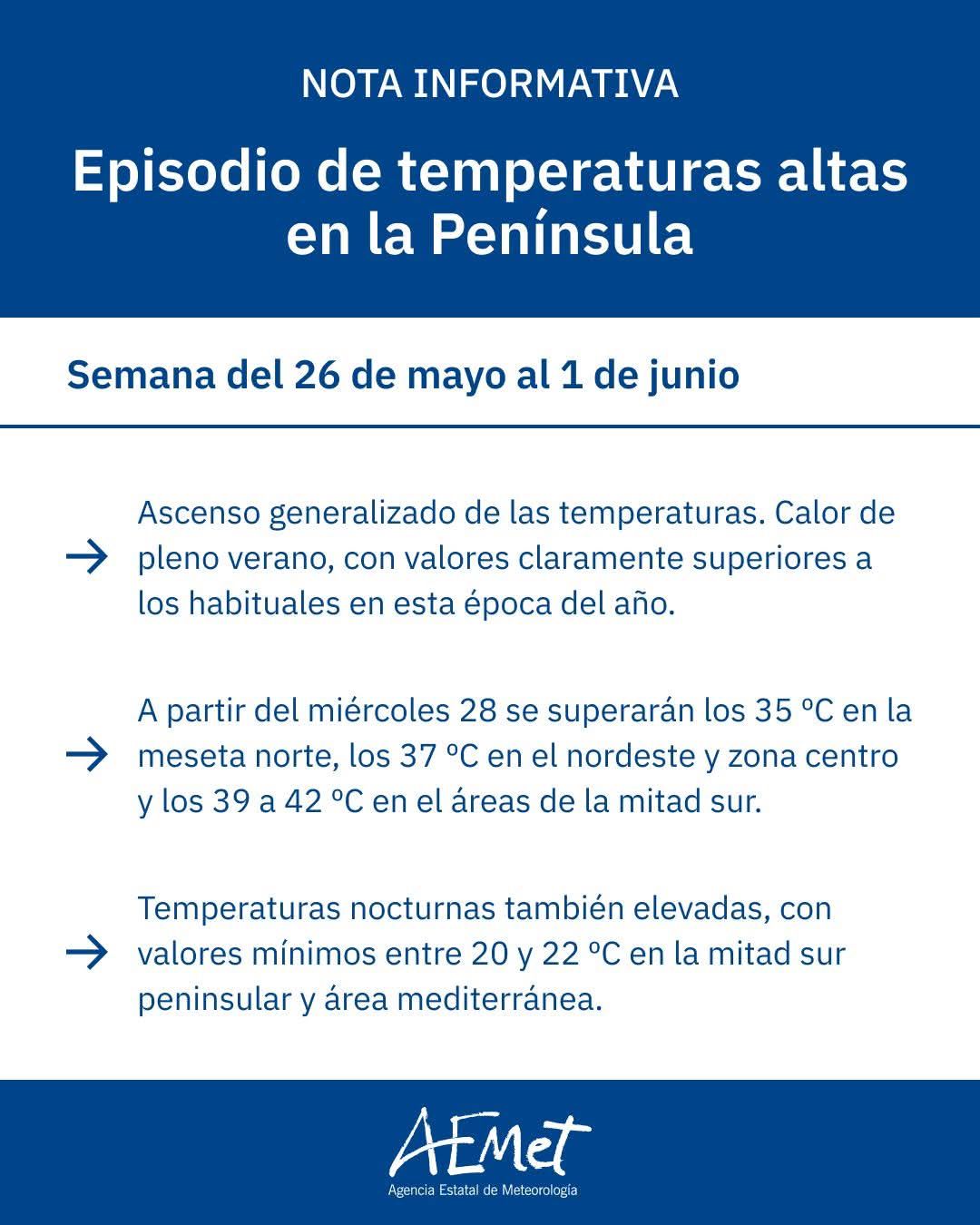 NOTA INFORMATIVA

Episodio de temperaturas altas en la Península

Semana del 26 de mayo al 1 de junio

→ Ascenso generalizado de las temperaturas. Calor de pleno verano, con valores claramente superiores a los habituales en esta época del año.

→ A partir del miércoles 28 se superarán los 35 ºC en la meseta norte, los 37 ºC en el nordeste y zona centro y los 39 a 42 ºC en el áreas de la mitad sur.

→ Temperaturas nocturnas también elevadas, con valores mínimos entre 20 y 22 ºC en la mitad sur peninsular y área mediterránea.

AEMet
Agencia Estatal de Meteorología